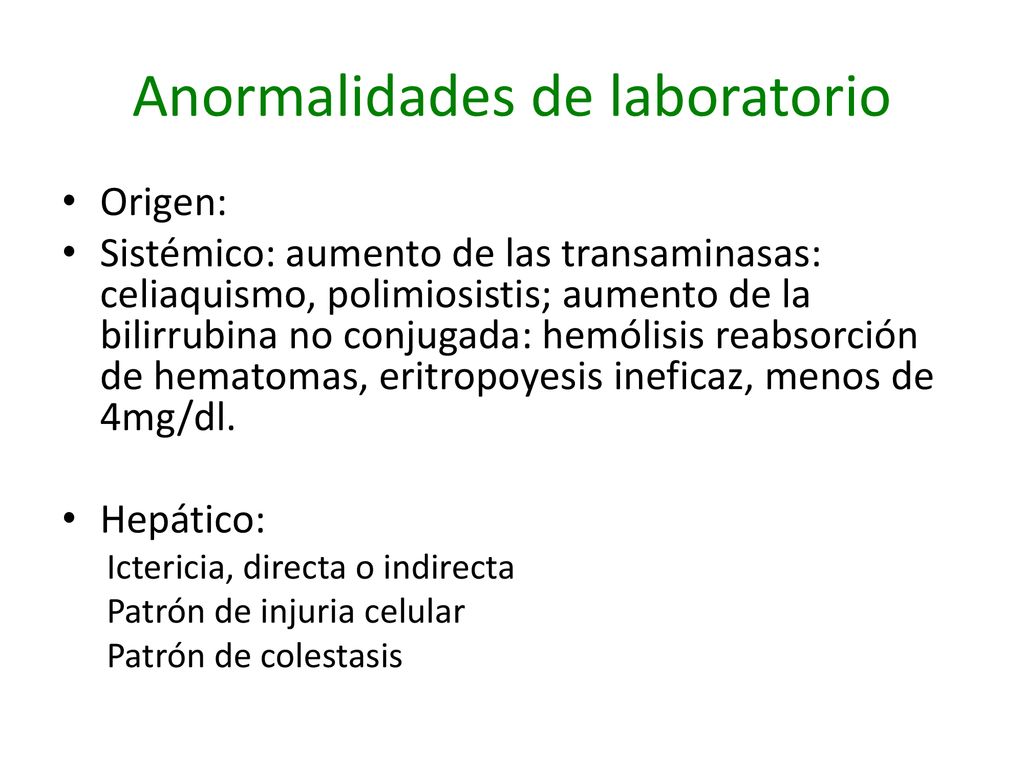 Anormalidades de laboratorio

• Origen:
• Sistémico: aumento de las transaminasas: celiaquismo, polimiosistis; aumento de la bilirrubina no conjugada: hemólisis reabsorción de hematomas, eritropoyesis ineficaz, menos de 4mg/dl.

• Hepático:
Ictericia, directa o indirecta
Patrón de injuria celular
Patrón de colestasis